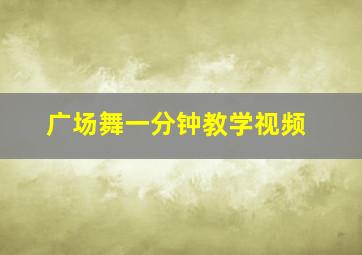 广场舞一分钟教学视频